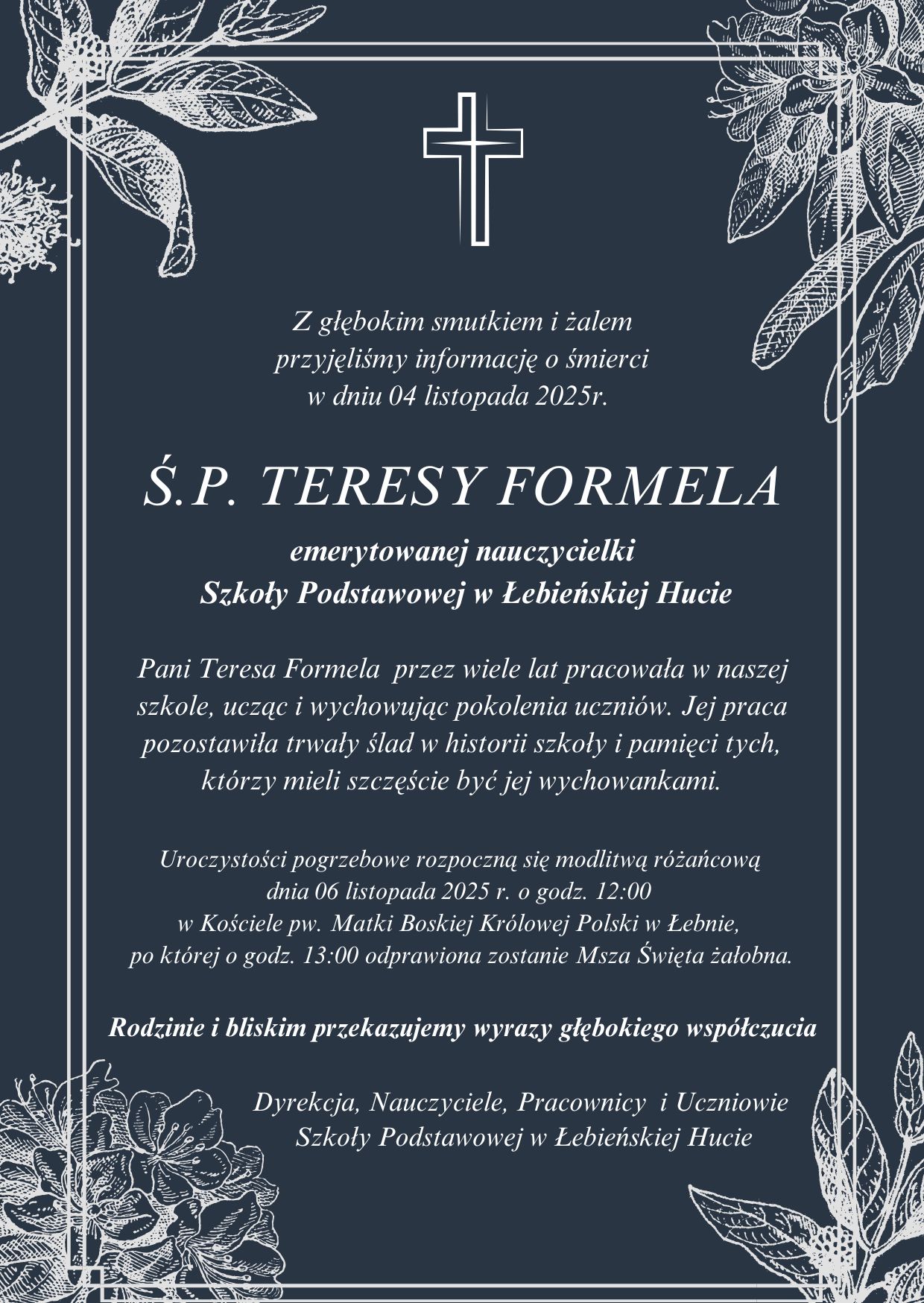 Z głębokim smutkiem i żalem
przyjęliśmy informację o śmierci
w dniu 04 listopada 2025r.

Ś.P. TERESY FORMELA

emerytowanej nauczycielki
Szkoły Podstawowej w Łebieńskiej Hucie

Pani Teresa Formela przez wiele lat pracowała w naszej szkole, ucząc i wychowując pokolenia uczniów. Jej praca pozostawiła trwały ślad w historii szkoły i pamięci tych, którzy mieli szczęście być jej wychowankami.

Uroczystości pogrzebowe rozpoczną się modlitwą różańcową
dnia 06 listopada 2025 r. o godz. 12:00
w Kościele pw. Matki Boskiej Królowej Polski w Łebnie,
po której o godz. 13:00 odprawiona zostanie Msza Święta żałobna.

Rodzinie i bliskim przekazujemy wyrazy głębokiego współczucia

Dyrekcja, Nauczyciele, Pracownicy i Uczniowie
Szkoły Podstawowej w Łebieńskiej Hucie